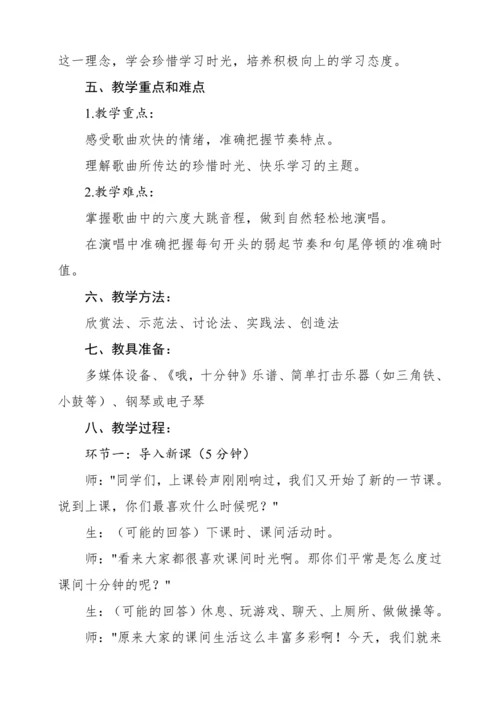 这一理念，学会珍惜学习时光，培养积极向上的学习态度。

五、教学重点和难点

1.教学重点：

感受歌曲欢快的情绪，准确把握节奏特点。

理解歌曲所传达的珍惜时光、快乐学习的主题。

2.教学难点：

掌握歌曲中的六度大跳音程，做到自然轻松地演唱。

在演唱中准确把握每句开头的弱起节奏和句尾停顿的准确时值。

六、教学方法：

欣赏法、示范法、讨论法、实践法、创造法

七、教具准备：

多媒体设备、《哦，十分钟》乐谱、简单打击乐器（如三角铁、小鼓等）、钢琴或电子琴

八、教学过程：

环节一：导入新课（5 分钟）

师："同学们，上课铃声刚刚响过，我们又开始了新的一节课。说到上课，你们最喜欢什么时候呢？"

生：（可能的回答）下课时、课间活动时。

师："看来大家都很喜欢课间时光啊。那你们平常是怎么度过课间十分钟的呢？"

生：（可能的回答）休息、玩游戏、聊天、上厕所、做做操等。

师："原来大家的课间生活这么丰富多彩啊！今天，我们就来